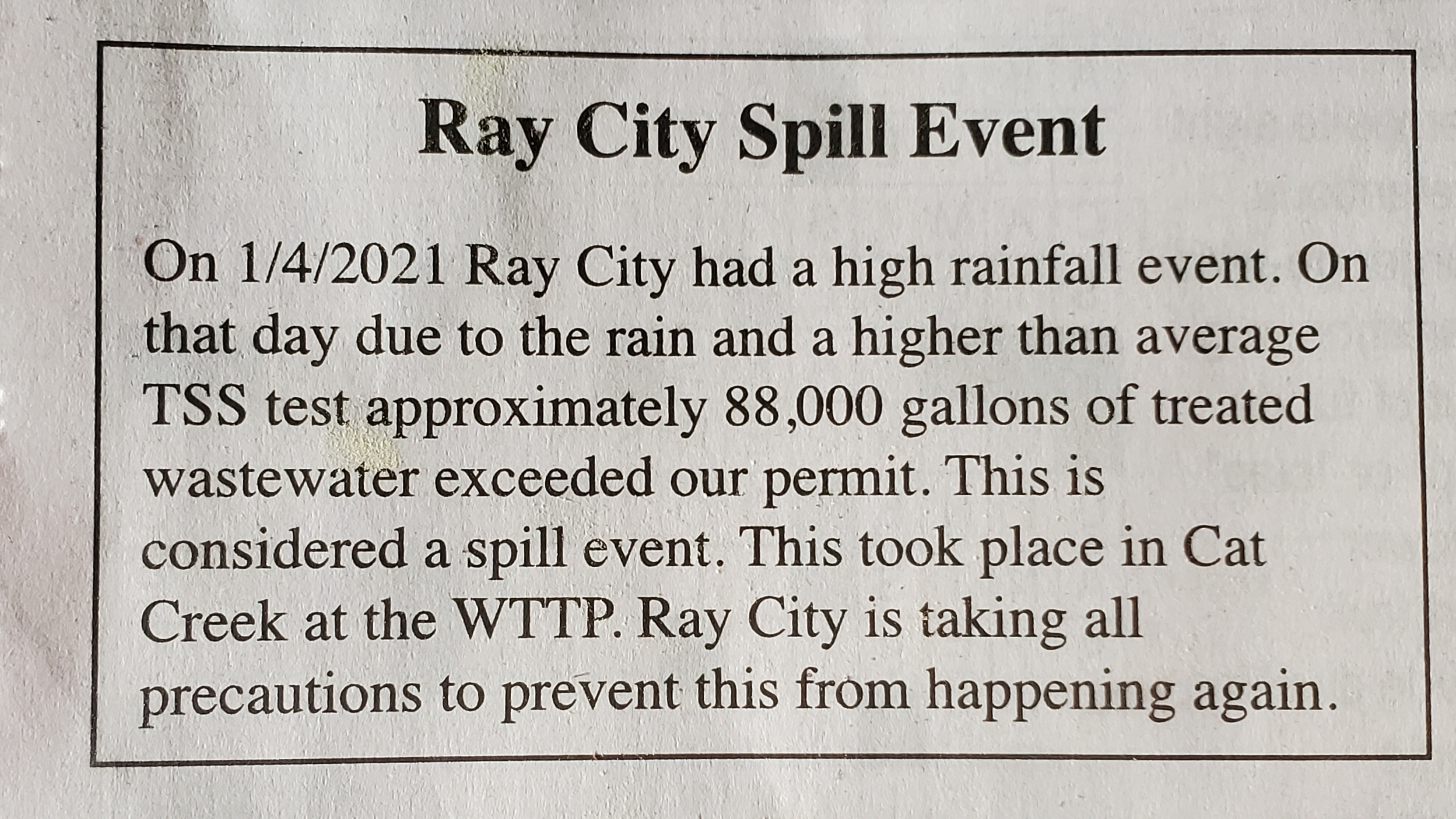 Ray City Spill Event

On 1/4/2021 Ray City had a high rainfall event. On that day due to the rain and a higher than average TSS test approximately 88,000 gallons of treated wastewater exceeded our permit. This is considered a spill event. This took place in Cat Creek at the WTTP. Ray City is taking all precautions to prevent this from happening again.